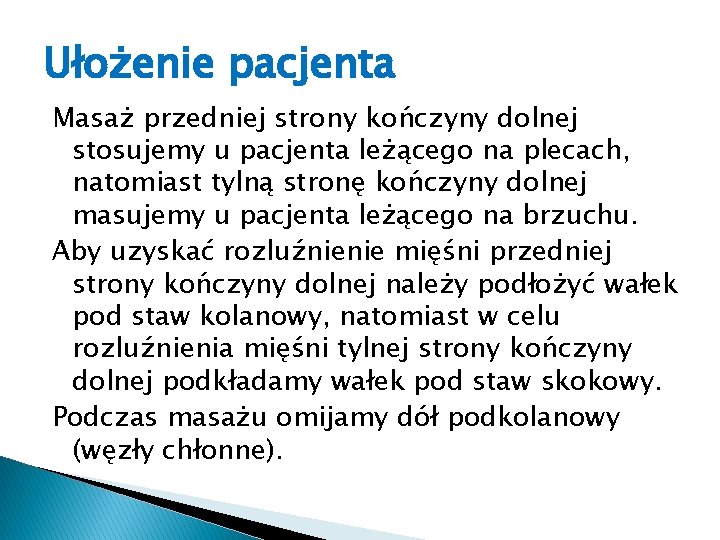 Ułożenie pacjenta

Masaż przedniej strony kończyny dolnej stosujemy u pacjenta leżącego na plecach, natomiast tylną stronę kończyny dolnej masujemy u pacjenta leżącego na brzuchu.

Aby uzyskać rozluźnienie mięśni przedniej strony kończyny dolnej należy podłożyć wałek pod staw kolanowy, natomiast w celu rozluźnienia mięśni tylnej strony kończyny dolnej podkładamy wałek pod staw skokowy.

Podczas masażu omijamy dół podkolanowy (węzły chłonne).